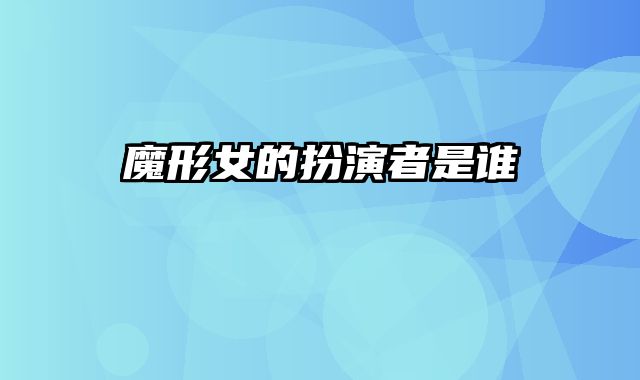 魔形女的扮演者是谁